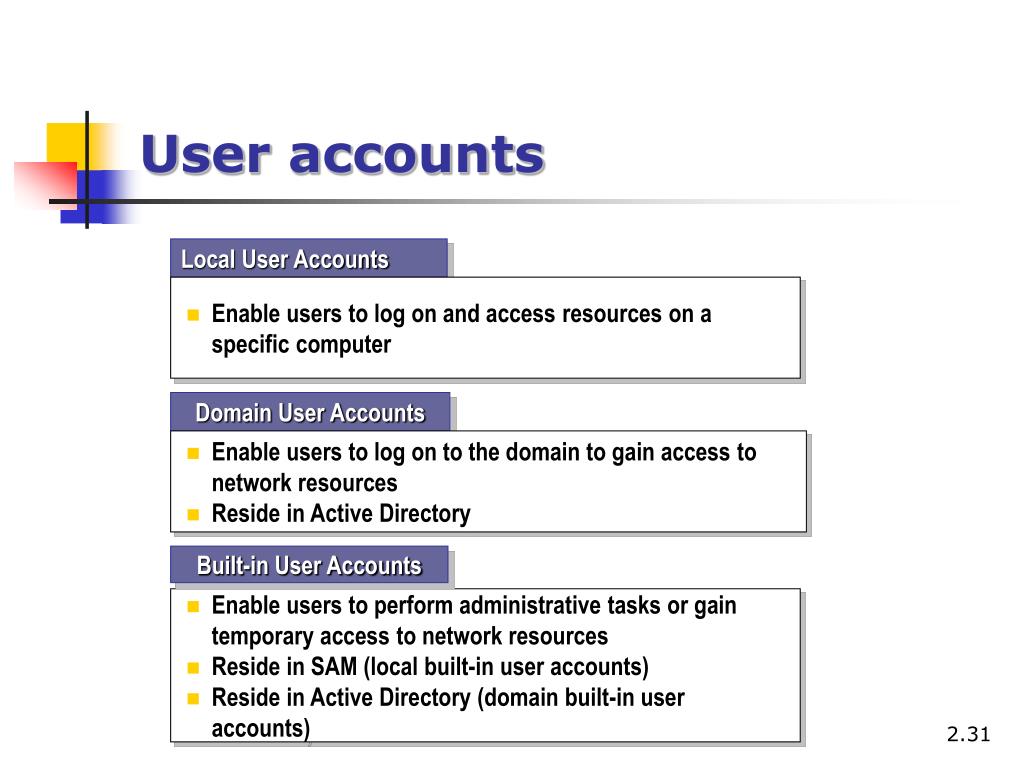 User accounts

Local User Accounts

- Enable users to log on and access resources on a specific computer

Domain User Accounts

- Enable users to log on to the domain to gain access to network resources
- Reside in Active Directory

Built-in User Accounts

- Enable users to perform administrative tasks or gain temporary access to network resources
- Reside in SAM (local built-in user accounts)
- Reside in Active Directory (domain built-in user accounts)

2.31